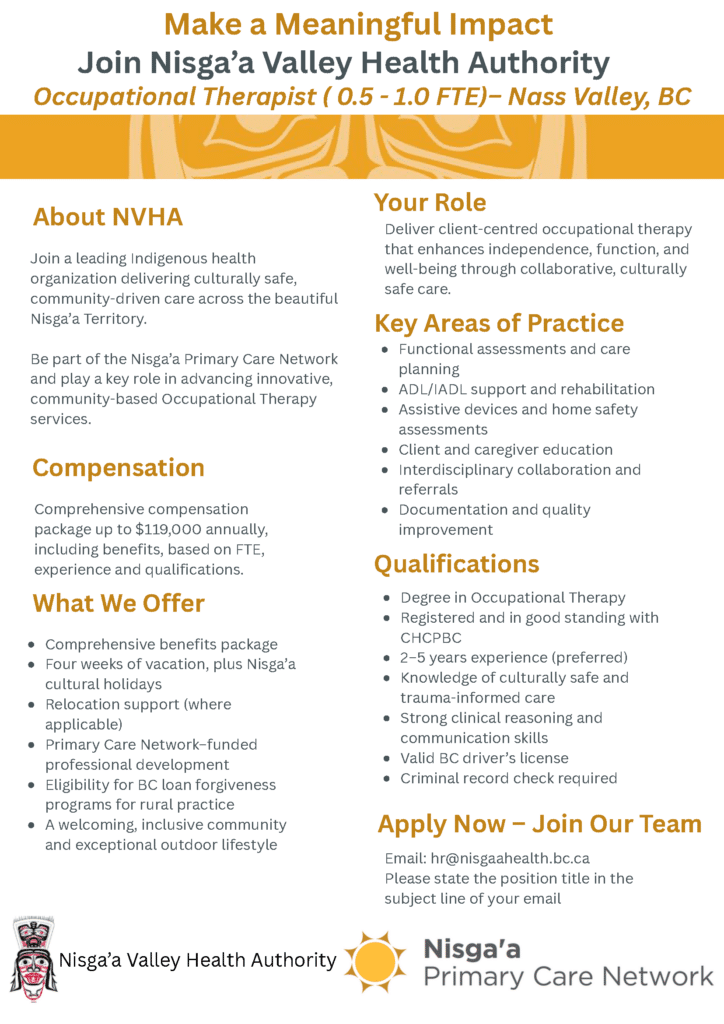 Make a Meaningful Impact
Join Nisga'a Valley Health Authority
Occupational Therapist ( 0.5 - 1.0 FTE)– Nass Valley, BC

About NVHA

Join a leading Indigenous health organization delivering culturally safe, community-driven care across the beautiful Nisga'a Territory.

Be part of the Nisga'a Primary Care Network and play a key role in advancing innovative, community-based Occupational Therapy services.

Compensation

Comprehensive compensation package up to $119,000 annually, including benefits, based on FTE, experience and qualifications.

What We Offer

- Comprehensive benefits package
- Four weeks of vacation, plus Nisga'a cultural holidays
- Relocation support (where applicable)
- Primary Care Network–funded professional development
- Eligibility for BC loan forgiveness programs for rural practice
- A welcoming, inclusive community and exceptional outdoor lifestyle

Your Role

Deliver client-centred occupational therapy that enhances independence, function, and well-being through collaborative, culturally safe care.

Key Areas of Practice

- Functional assessments and care planning
- ADL/IADL support and rehabilitation
- Assistive devices and home safety assessments
- Client and caregiver education
- Interdisciplinary collaboration and referrals
- Documentation and quality improvement

Qualifications

- Degree in Occupational Therapy
- Registered and in good standing with CHCPBC
- 2–5 years experience (preferred)
- Knowledge of culturally safe and trauma-informed care
- Strong clinical reasoning and communication skills
- Valid BC driver's license
- Criminal record check required

Apply Now – Join Our Team

Email: hr@nisgaahealth.bc.ca
Please state the position title in the subject line of your email

Nisga'a Valley Health Authority

Nisga'a
Primary Care Network